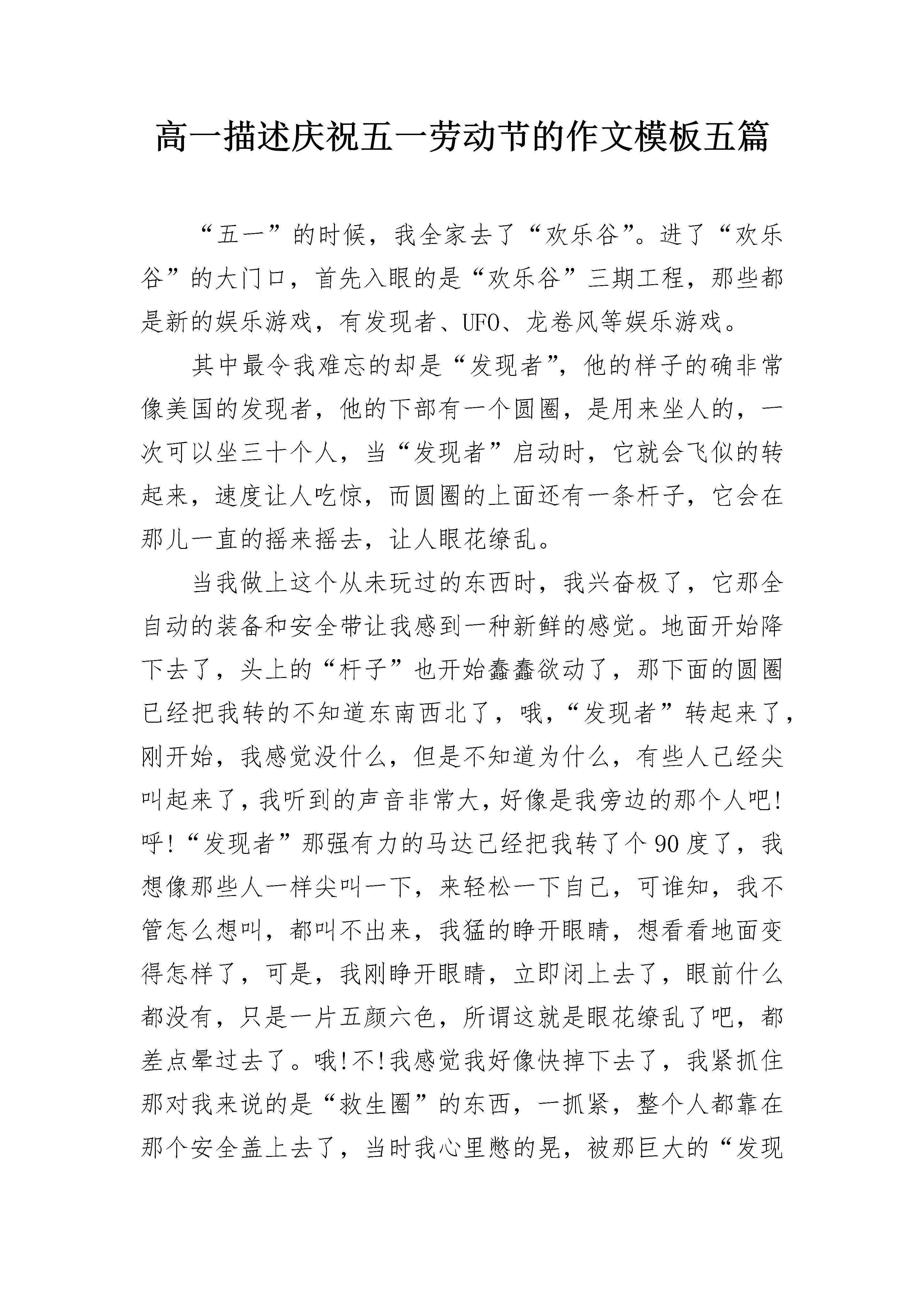 高一描述庆祝五一劳动节的作文模板五篇

“五一”的时候，我全家去了“欢乐谷”。进了“欢乐谷”的大门口，首先入眼的是“欢乐谷”三期工程，那些都是新的娱乐游戏，有发现者、UFO、龙卷风等娱乐游戏。

其中最令我难忘的却是“发现者”，他的样子的确非常像美国的发现者，他的下部有一个圆圈，是用来坐人的，一次可以坐三十个人，当“发现者”启动时，它就会飞似的转起来，速度让人吃惊，而圆圈的上面还有一条杆子，它会在那儿一直的摇来摇去，让人眼花缭乱。

当我做上这个从未玩过的东西时，我兴奋极了，它那全自动的装备和安全带让我感到一种新鲜的感觉。地面开始降下去了，头上的“杆子”也开始蠢蠢欲动了，那下面的圆圈已经把我转的不知道东南西北了，哦，“发现者”转起来了，刚开始，我感觉没什么，但是不知道为什么，有些人已经尖叫起来了，我听到的声音非常大，好像是我旁边的那个人吧!呼!“发现者”那强有力的马达已经把我转了个90度了，我想像那些人一样尖叫一下，来轻松一下自己，可谁知，我不管怎么想叫，都叫不出来，我猛的睁开眼睛，想看看地面变得怎样了，可是，我刚睁开眼睛，立即闭上去了，眼前什么都没有，只是一片五颜六色，所谓这就是眼花缭乱了吧，都差点晕过去了。哦!不!我感觉我好像快掉下去了，我紧抓住那对我来说的是“救生圈”的东西，一抓紧，整个人都靠在那个安全盖上去了，当时我心里憋的晃，被那巨大的“发现